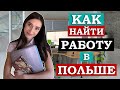 КАК
НАЙТИ
РАБОТУ
В
ПОЛЬШЕ